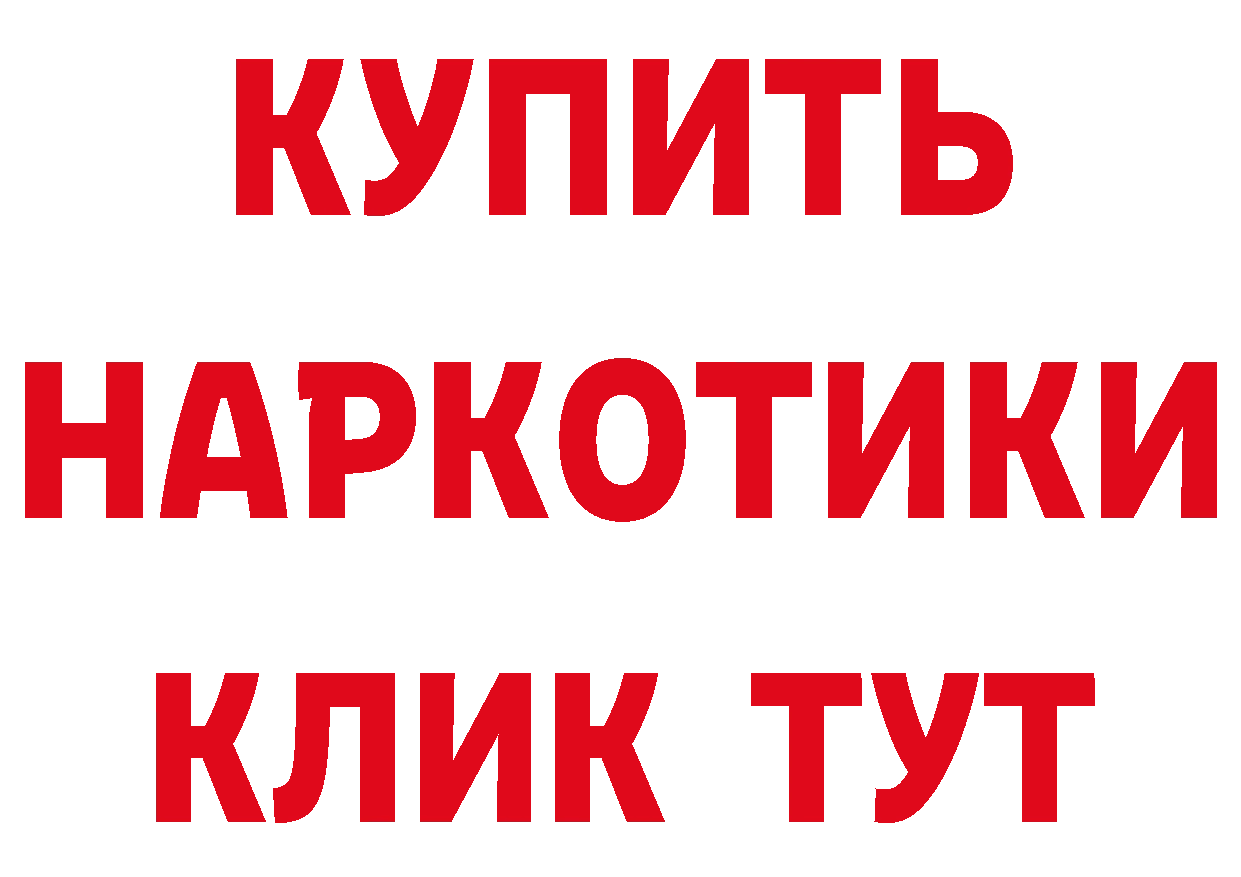 КУПИТЬ
НАРКОТИКИ
КЛИК ТУТ